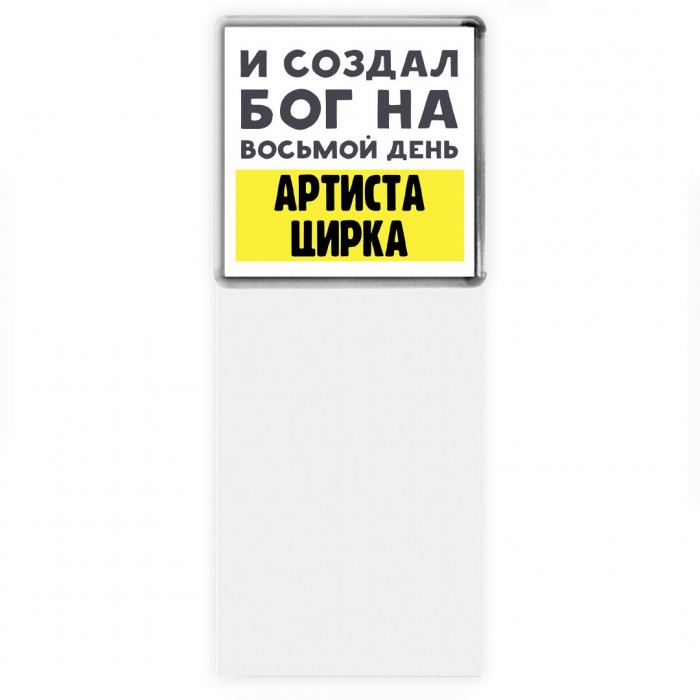 И СОЗДАЛ БОГ НА ВОСЬМОЙ ДЕНЬ
АРТИСТА ЦИРКА